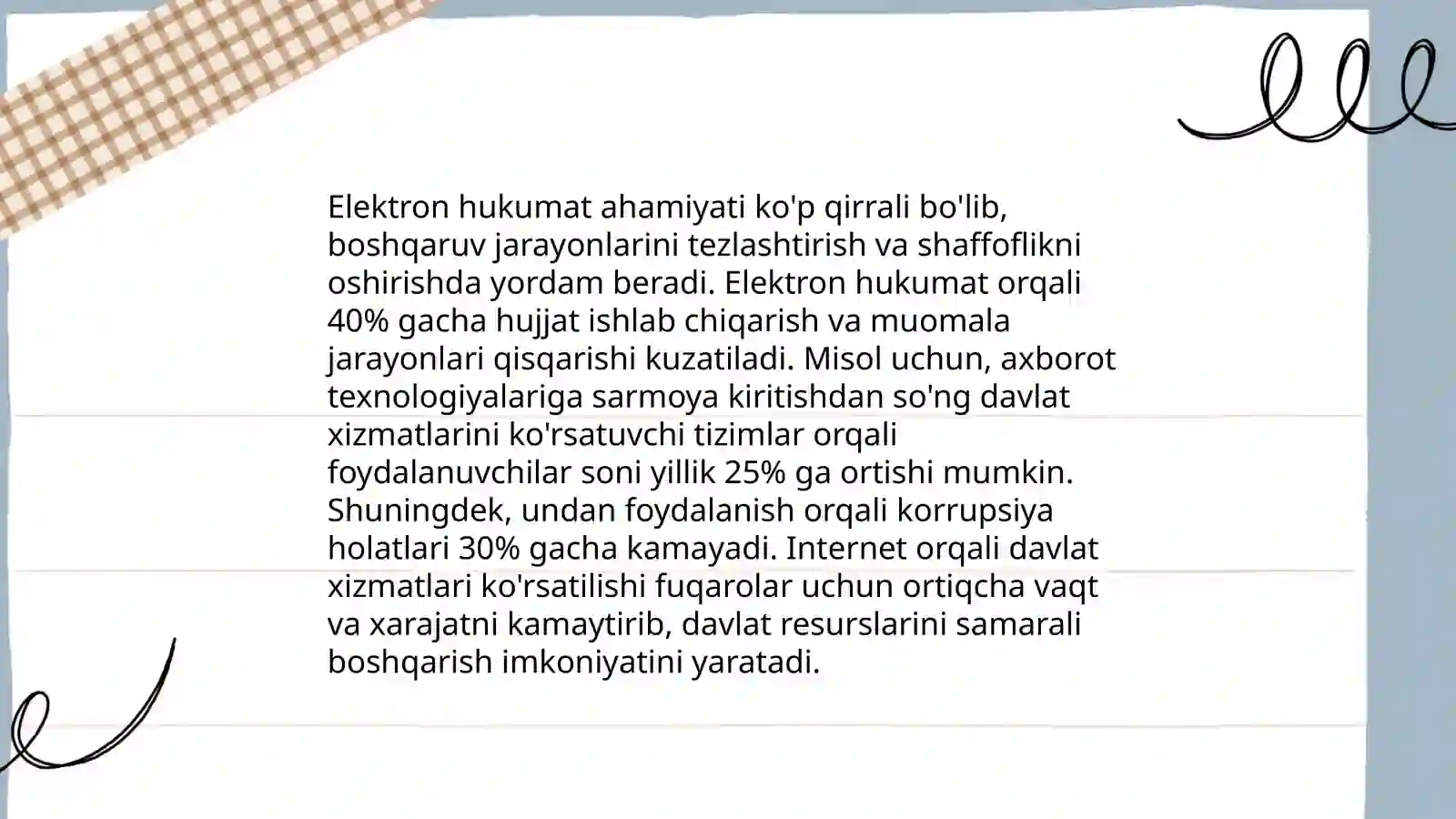 Elektron hukumat ahamiyati ko'p qirrali bo'lib, boshqaruv jarayonlarini tezlashtirish va shaffoflikni oshirishda yordam beradi. Elektron hukumat orqali 40% gacha hujjat ishlab chiqarish va muomala jarayonlari qisqarishi kuzatiladi. Misol uchun, axborot texnologiyalariga sarmoya kiritishdan so'ng davlat xizmatlarini ko'rsatuvchi tizimlar orqali foydalanuvchilar soni yillik 25% ga ortishi mumkin. Shuningdek, undan foydalanish orqali korrupsiya holatlari 30% gacha kamayadi. Internet orqali davlat xizmatlari ko'rsatilishi fuqarolar uchun ortiqcha vaqt va xarajatni kamaytirib, davlat resurslarini samarali boshqarish imkoniyatini yaratadi.